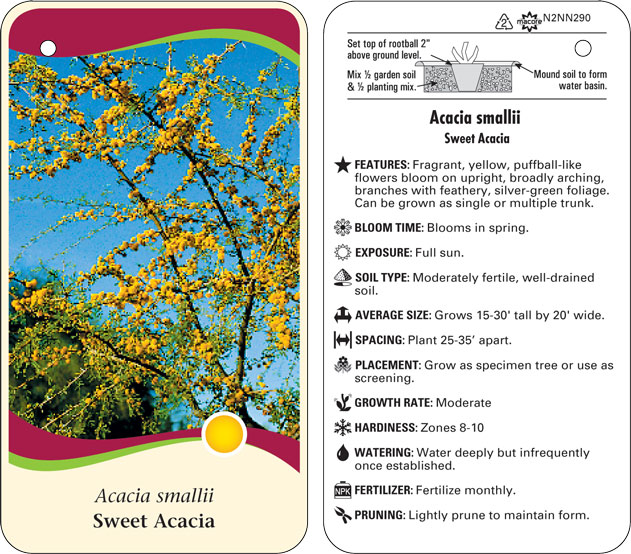 Acacia smallii
Sweet Acacia

2 macore N2NN290

Set top of rootball 2" above ground level.

Mix ½ garden soil & ½ planting mix.

Mound soil to form water basin.

Acacia smallii
Sweet Acacia

FEATURES: Fragrant, yellow, puffball-like flowers bloom on upright, broadly arching, branches with feathery, silver-green foliage. Can be grown as single or multiple trunk.

BLOOM TIME: Blooms in spring.

EXPOSURE: Full sun.

SOIL TYPE: Moderately fertile, well-drained soil.

AVERAGE SIZE: Grows 15-30' tall by 20' wide.

SPACING: Plant 25-35' apart.

PLACEMENT: Grow as specimen tree or use as screening.

GROWTH RATE: Moderate

HARDINESS: Zones 8-10

WATERING: Water deeply but infrequently once established.

NPK FERTILIZER: Fertilize monthly.

PRUNING: Lightly prune to maintain form.